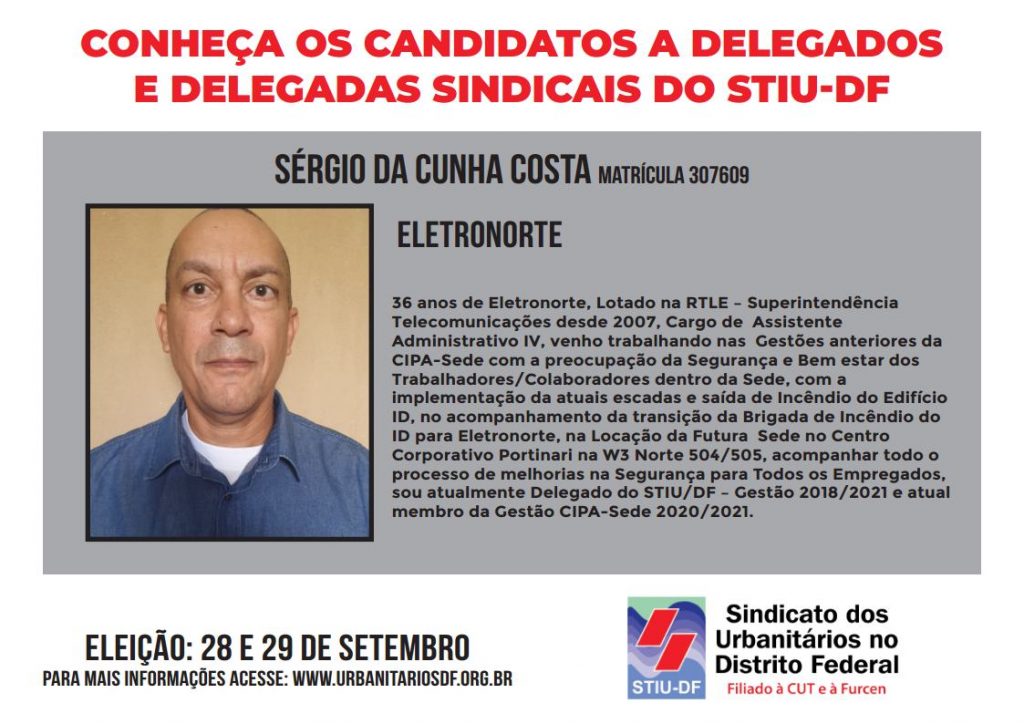 CONHEÇA OS CANDIDATOS A DELEGADOS E DELEGADAS SINDICAIS DO STIU-DF

SÉRGIO DA CUNHA COSTA MATRÍCULA 307609

ELETRONORTE

36 anos de Eletronorte, Lotado na RTLE – Superintendência Telecomunicações desde 2007, Cargo de Assistente Administrativo IV, venho trabalhando nas Gestões anteriores da CIPA-Sede com a preocupação da Segurança e Bem estar dos Trabalhadores/Colaboradores dentro da Sede, com a implementação da atuais escadas e saída de Incêndio do Edifício ID, no acompanhamento da transição da Brigada de Incêndio do ID para Eletronorte, na Locação da Futura Sede no Centro Corporativo Portinari na W3 Norte 504/505, acompanhar todo o processo de melhorias na Segurança para Todos os Empregados, sou atualmente Delegado do STIU/DF – Gestão 2018/2021 e atual membro da Gestão CIPA-Sede 2020/2021.

ELEIÇÃO: 28 E 29 DE SETEMBRO
PARA MAIS INFORMAÇÕES ACESSE: WWW.URBANITARIOSDF.ORG.BR

STIU-DF
Sindicato dos Urbanitários no Distrito Federal
Filiado à CUT e à Furcen